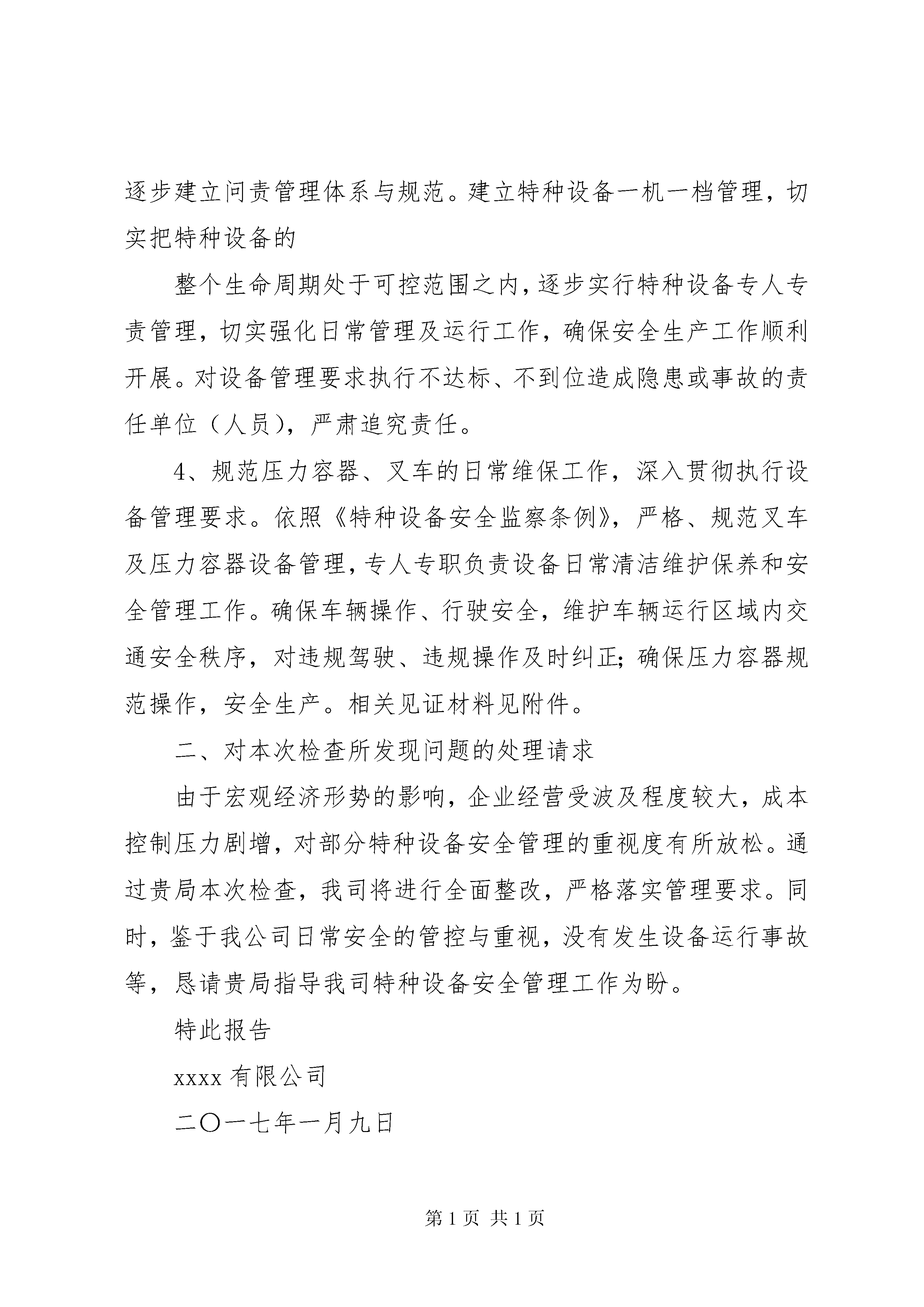 逐步建立问责管理体系与规范。建立特种设备一机一档管理，切实把特种设备的

整个生命周期处于可控范围之内，逐步实行特种设备专人专责管理，切实强化日常管理及运行工作，确保安全生产工作顺利开展。对设备管理要求执行不达标、不到位造成隐患或事故的责任单位（人员），严肃追究责任。

4、规范压力容器、叉车的日常维保工作，深入贯彻执行设备管理要求。依照《特种设备安全监察条例》，严格、规范叉车及压力容器设备管理，专人专职负责设备日常清洁维护保养和安全管理工作。确保车辆操作、行驶安全，维护车辆运行区域内交通安全秩序，对违规驾驶、违规操作及时纠正；确保压力容器规范操作，安全生产。相关见证材料见附件。

二、对本次检查所发现问题的处理请求

由于宏观经济形势的影响，企业经营受波及程度较大，成本控制压力剧增，对部分特种设备安全管理的重视度有所放松。通过贵局本次检查，我司将进行全面整改，严格落实管理要求。同时，鉴于我公司日常安全的管控与重视，没有发生设备运行事故等，恳请贵局指导我司特种设备安全管理工作为盼。

特此报告

xxxx 有限公司

二〇一七年一月九日

第 1 页 共 1 页